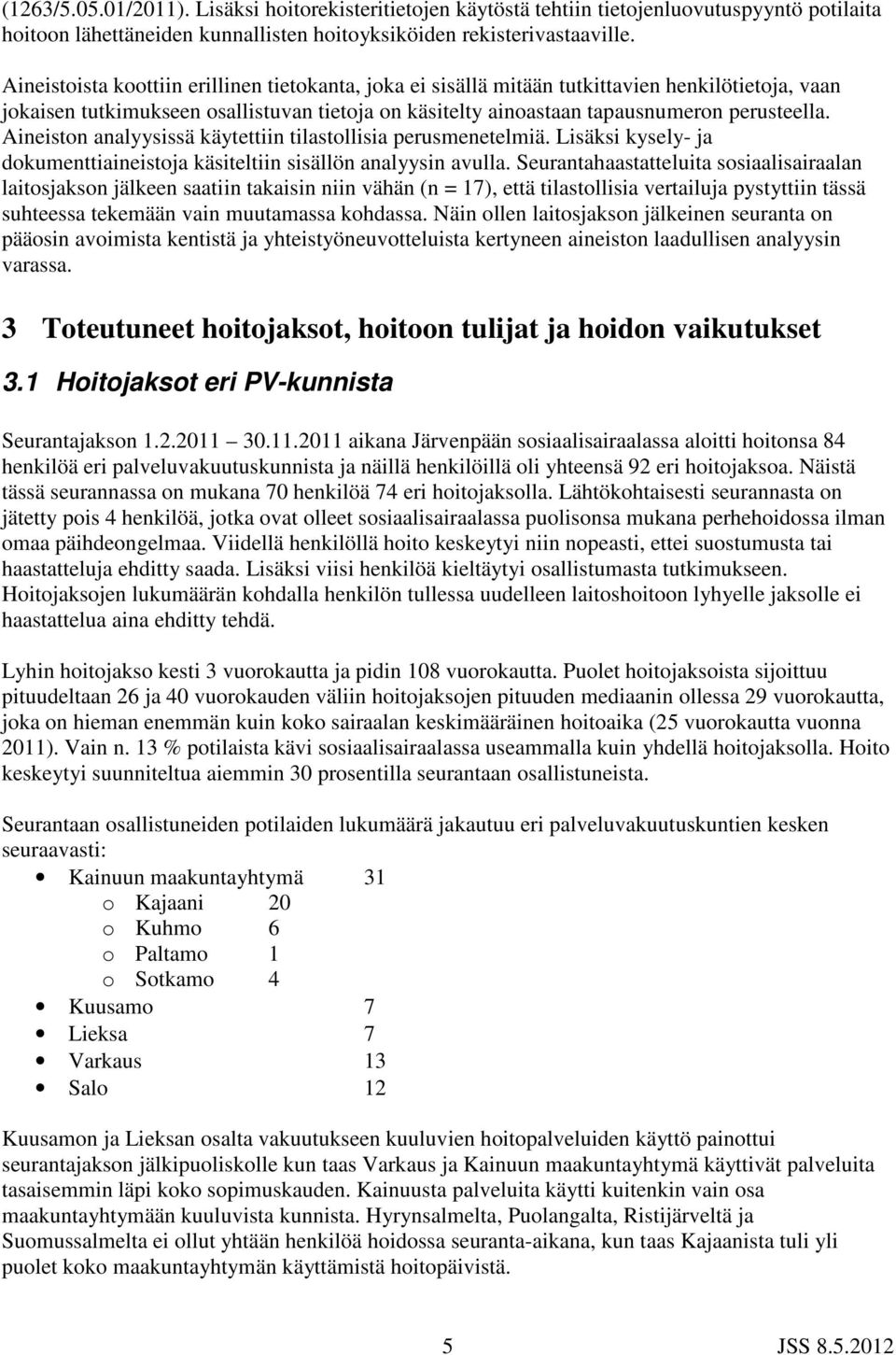 (1263/5.05.01/2011). Lisäksi hoitorekisteritietojen käytöstä tehtiin tietojenluovutuspyyntö potilaita hoitoon lähettäneiden kunnallisten hoitoyksiköiden rekisterivastaaville.

Aineistoista koottiin erillinen tietokanta, joka ei sisällä mitään tutkittavien henkilötietoja, vaan jokaisen tutkimukseen osallistuvan tietoja on käsitelty ainoastaan tapausnumeron perusteella. Aineiston analyysissä käytettiin tilastollisia perusmenetelmiä. Lisäksi kysely- ja dokumenttiaineistoja käsiteltiin sisällön analyysin avulla. Seurantahaastatteluita sosiaalisairaalan laitosjakson jälkeen saatiin takaisin niin vähän (n = 17), että tilastollisia vertailuja pystyttiin tässä suhteessa tekemään vain muutamassa kohdassa. Näin ollen laitosjakson jälkeinen seuranta on pääosin avoimista kentistä ja yhteistyöneuvotteluista kertyneen aineiston laadullisen analyysin varassa.

3 Toteutuneet hoitojaksot, hoitoon tulijat ja hoidon vaikutukset

3.1 Hoitojaksot eri PV-kunnista

Seurantajakson 1.2.2011 30.11.2011 aikana Järvenpään sosiaalisairaalassa aloitti hoitonsa 84 henkilöä eri palveluvakuutuskunnista ja näillä henkilöillä oli yhteensä 92 eri hoitojaksoa. Näistä tässä seurannassa on mukana 70 henkilöä 74 eri hoitojaksolla. Lähtökohtaisesti seurannasta on jätetty pois 4 henkilöä, jotka ovat olleet sosiaalisairaalassa puolisonsa mukana perhehoidossa ilman omaa päihdeongelmaa. Viidellä henkilöllä hoito keskeytyi niin nopeasti, ettei suostumusta tai haastatteluja ehditty saada. Lisäksi viisi henkilöä kieltäytyi osallistumasta tutkimukseen. Hoitojaksojen lukumäärän kohdalla henkilön tullessa uudelleen laitoshoitoon lyhyelle jaksolle ei haastattelua aina ehditty tehdä.

Lyhin hoitojakso kesti 3 vuorokautta ja pidin 108 vuorokautta. Puolet hoitojaksoista sijoittuu pituudeltaan 26 ja 40 vuorokauden väliin hoitojaksojen pituuden mediaanin ollessa 29 vuorokautta, joka on hieman enemmän kuin koko sairaalan keskimääräinen hoitoaika (25 vuorokautta vuonna 2011). Vain n. 13 % potilaista kävi sosiaalisairaalassa useammalla kuin yhdellä hoitojaksolla. Hoito keskeytyi suunniteltua aiemmin 30 prosentilla seurantaan osallistuneista.

Seurantaan osallistuneiden potilaiden lukumäärä jakautuu eri palveluvakuutuskuntien kesken seuraavasti:
• Kainuun maakuntayhtymä 31
o Kajaani 20
o Kuhmo 6
o Paltamo 1
o Sotkamo 4
• Kuusamo 7
• Lieksa 7
• Varkaus 13
• Salo 12

Kuusamon ja Lieksan osalta vakuutukseen kuuluvien hoitopalveluiden käyttö painottui seurantajakson jälkipuoliskolle kun taas Varkaus ja Kainuun maakuntayhtymä käyttivät palveluita tasaisemmin läpi koko sopimuskauden. Kainuusta palveluita käytti kuitenkin vain osa maakuntayhtymään kuuluvista kunnista. Hyrynsalmelta, Puolangalta, Ristijärveltä ja Suomussalmelta ei ollut yhtään henkilöä hoidossa seuranta-aikana, kun taas Kajaanista tuli yli puolet koko maakuntayhtymän käyttämistä hoitopäivistä.

5 JSS 8.5.2012